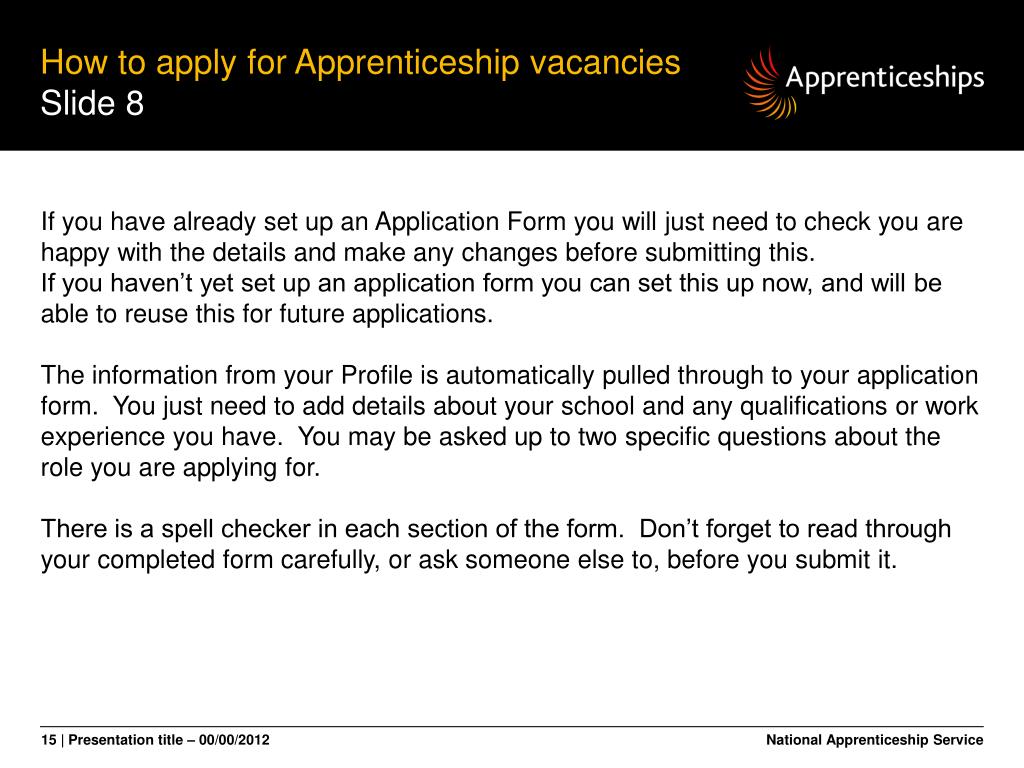 How to apply for Apprenticeship vacancies
Slide 8

Apprenticeships

If you have already set up an Application Form you will just need to check you are happy with the details and make any changes before submitting this.
If you haven’t yet set up an application form you can set this up now, and will be able to reuse this for future applications.

The information from your Profile is automatically pulled through to your application form. You just need to add details about your school and any qualifications or work experience you have. You may be asked up to two specific questions about the role you are applying for.

There is a spell checker in each section of the form. Don’t forget to read through your completed form carefully, or ask someone else to, before you submit it.

15 | Presentation title – 00/00/2012

National Apprenticeship Service